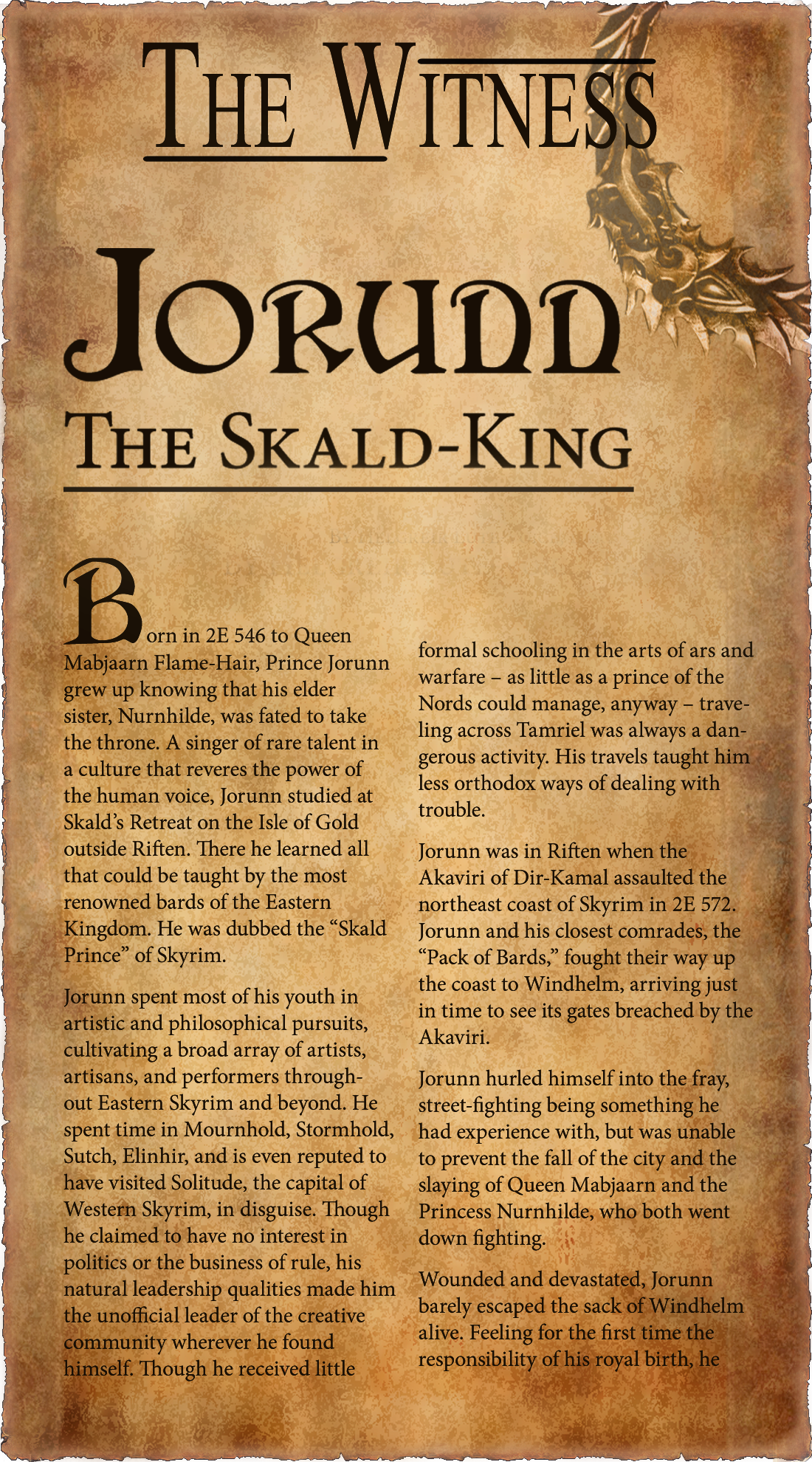 THE WITNESS

JORUNN

THE SKALD-KING

Born in 2E 546 to Queen Mabjaarn Flame-Hair, Prince Jorunn grew up knowing that his elder sister, Nurnhilde, was fated to take the throne. A singer of rare talent in a culture that reveres the power of the human voice, Jorunn studied at Skald's Retreat on the Isle of Gold outside Riften. There he learned all that could be taught by the most renowned bards of the Eastern Kingdom. He was dubbed the "Skald Prince" of Skyrim.

Jorunn spent most of his youth in artistic and philosophical pursuits, cultivating a broad array of artists, artisans, and performers throughout Eastern Skyrim and beyond. He spent time in Mournhold, Stormhold, Sutch, Elinhir, and is even reputed to have visited Solitude, the capital of Western Skyrim, in disguise. Though he claimed to have no interest in politics or the business of rule, his natural leadership qualities made him the unofficial leader of the creative community wherever he found himself. Though he received little formal schooling in the arts of ars and warfare – as little as a prince of the Nords could manage, anyway – traveling across Tamriel was always a dangerous activity. His travels taught him less orthodox ways of dealing with trouble.

Jorunn was in Riften when the Akaviri of Dir-Kamal assaulted the northeast coast of Skyrim in 2E 572. Jorunn and his closest comrades, the "Pack of Bards," fought their way up the coast to Windhelm, arriving just in time to see its gates breached by the Akaviri.

Jorunn hurled himself into the fray, street-fighting being something he had experience with, but was unable to prevent the fall of the city and the slaying of Queen Mabjaarn and the Princess Nurnhilde, who both went down fighting.

Wounded and devastated, Jorunn barely escaped the sack of Windhelm alive. Feeling for the first time the responsibility of his royal birth, he